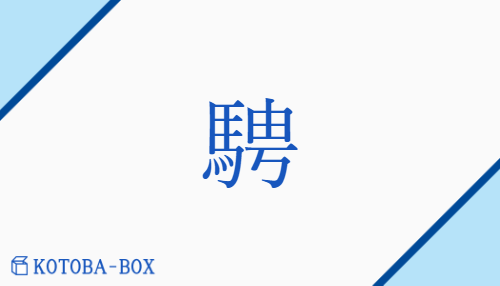 騁

KOTOBA-BOX